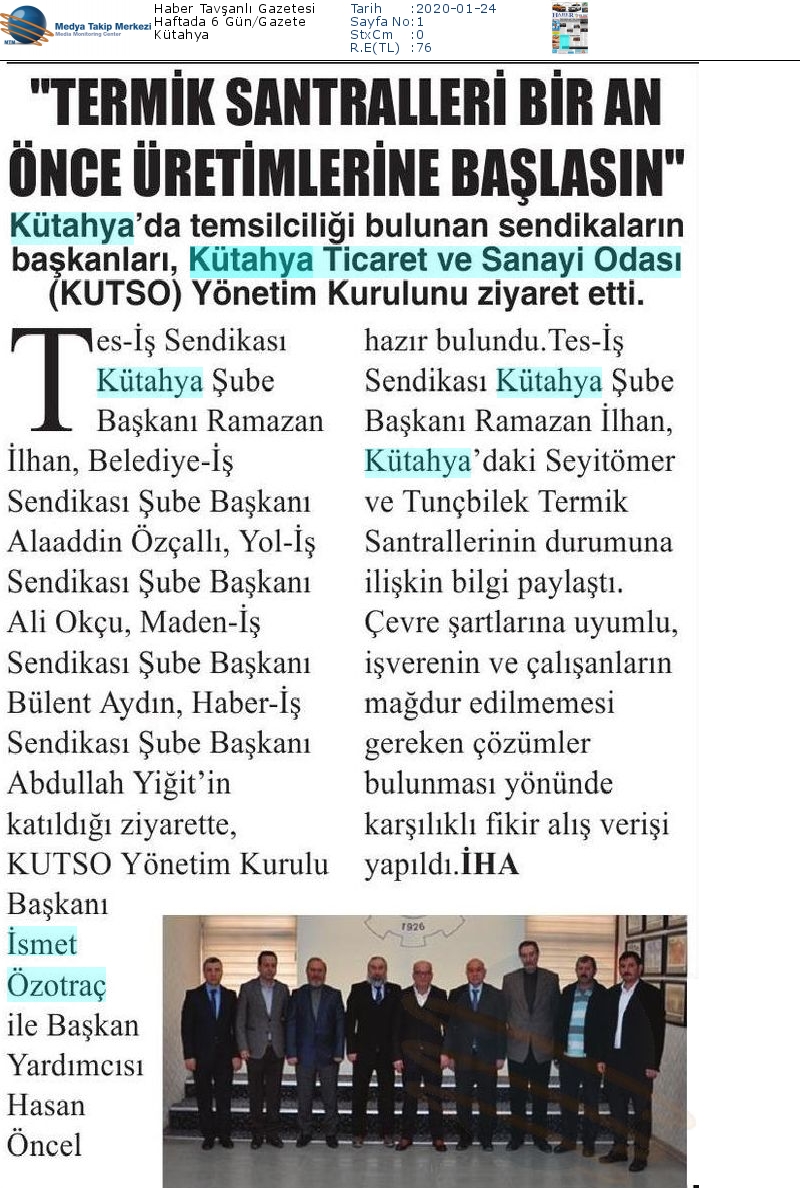 Medya Takip Merkezi
Media Monitoring Center

Haber Tavşanlı Gazetesi
Haftada 6 Gün/Gazete
Kütahya

Tarih :2020-01-24
Sayfa No:1
StxCm :0
R.E(TL) :76

"TERMİK SANTRALLERİ BİR AN ÖNCE ÜRETİMLERİNE BAŞLASIN"

Kütahya'da temsilciliği bulunan sendikaların başkanları, Kütahya Ticaret ve Sanayi Odası (KUTSO) Yönetim Kurulunu ziyaret etti.

Tes-İş Sendikası Kütahya Şube Başkanı Ramazan İlhan, Belediye-İş Sendikası Şube Başkanı Alaaddin Özçallı, Yol-İş Sendikası Şube Başkanı Ali Okçu, Maden-İş Sendikası Şube Başkanı Bülent Aydın, Haber-İş Sendikası Şube Başkanı Abdullah Yiğit'in katıldığı ziyarette, KUTSO Yönetim Kurulu Başkanı İsmet Özotraç ile Başkan Yardımcısı Hasan Öncel hazır bulundu.Tes-İş Sendikası Kütahya Şube Başkanı Ramazan İlhan, Kütahya'daki Seyitömer ve Tunçbilek Termik Santrallerinin durumuna ilişkin bilgi paylaştı. Çevre şartlarına uyumlu, işverenin ve çalışanların mağdur edilmemesi gereken çözümler bulunması yönünde karşılıklı fikir alış verişi yapıldı.İHA

1926